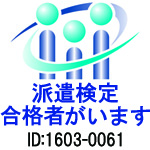 派遣検定
合格者がいます
ID:1603-0061